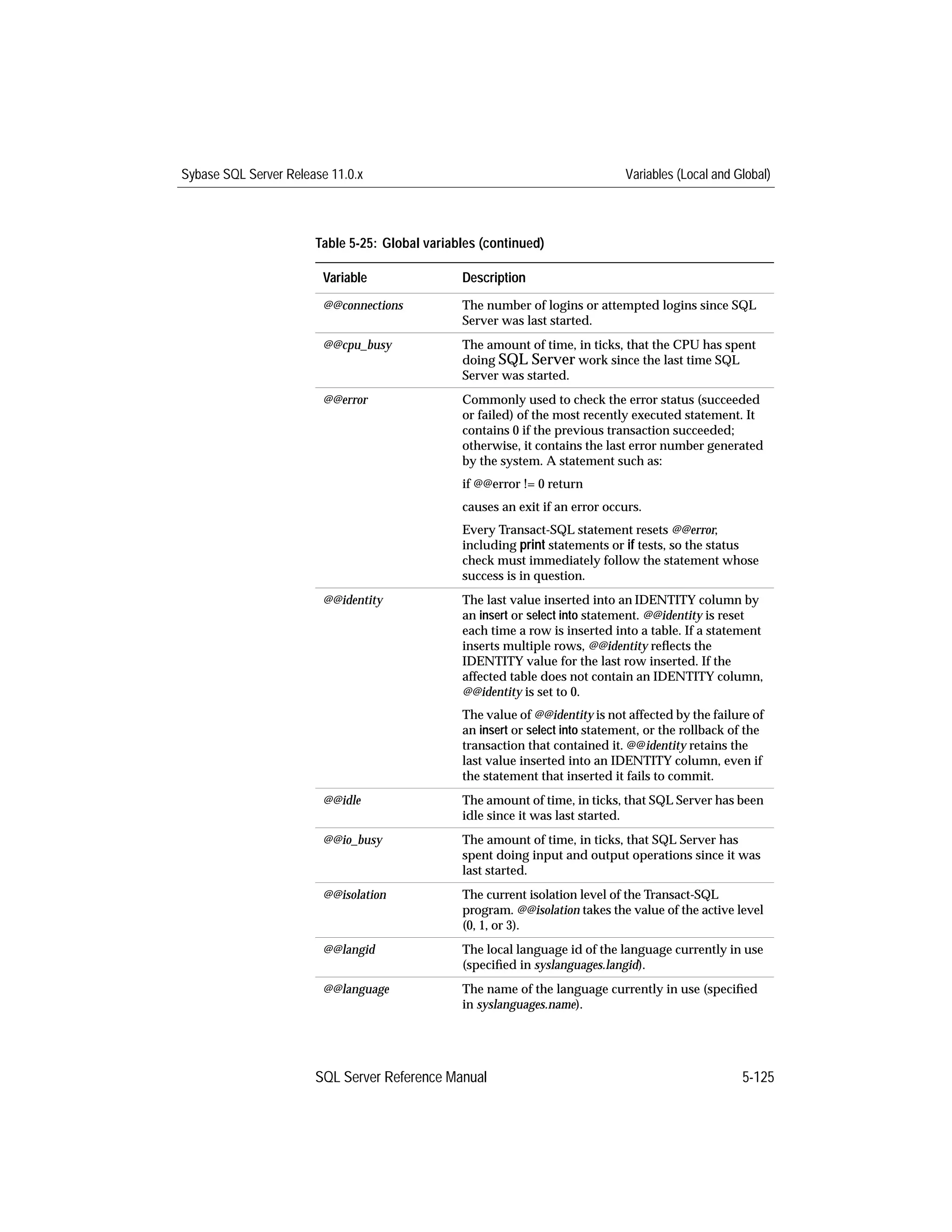 Sybase SQL Server Release 11.0.x

Variables (Local and Global)

Table 5-25: Global variables (continued)

| Variable | Description |
|---|---|
| @@connections | The number of logins or attempted logins since SQL Server was last started. |
| @@cpu_busy | The amount of time, in ticks, that the CPU has spent doing SQL Server work since the last time SQL Server was started. |
| @@error | Commonly used to check the error status (succeeded or failed) of the most recently executed statement. It contains 0 if the previous transaction succeeded; otherwise, it contains the last error number generated by the system. A statement such as: if @@error != 0 return causes an exit if an error occurs. Every Transact-SQL statement resets @@error, including print statements or if tests, so the status check must immediately follow the statement whose success is in question. |
| @@identity | The last value inserted into an IDENTITY column by an insert or select into statement. @@identity is reset each time a row is inserted into a table. If a statement inserts multiple rows, @@identity reflects the IDENTITY value for the last row inserted. If the affected table does not contain an IDENTITY column, @@identity is set to 0. The value of @@identity is not affected by the failure of an insert or select into statement, or the rollback of the transaction that contained it. @@identity retains the last value inserted into an IDENTITY column, even if the statement that inserted it fails to commit. |
| @@idle | The amount of time, in ticks, that SQL Server has been idle since it was last started. |
| @@io_busy | The amount of time, in ticks, that SQL Server has spent doing input and output operations since it was last started. |
| @@isolation | The current isolation level of the Transact-SQL program. @@isolation takes the value of the active level (0, 1, or 3). |
| @@langid | The local language id of the language currently in use (specified in syslanguages.langid). |
| @@language | The name of the language currently in use (specified in syslanguages.name). |

SQL Server Reference Manual

5-125